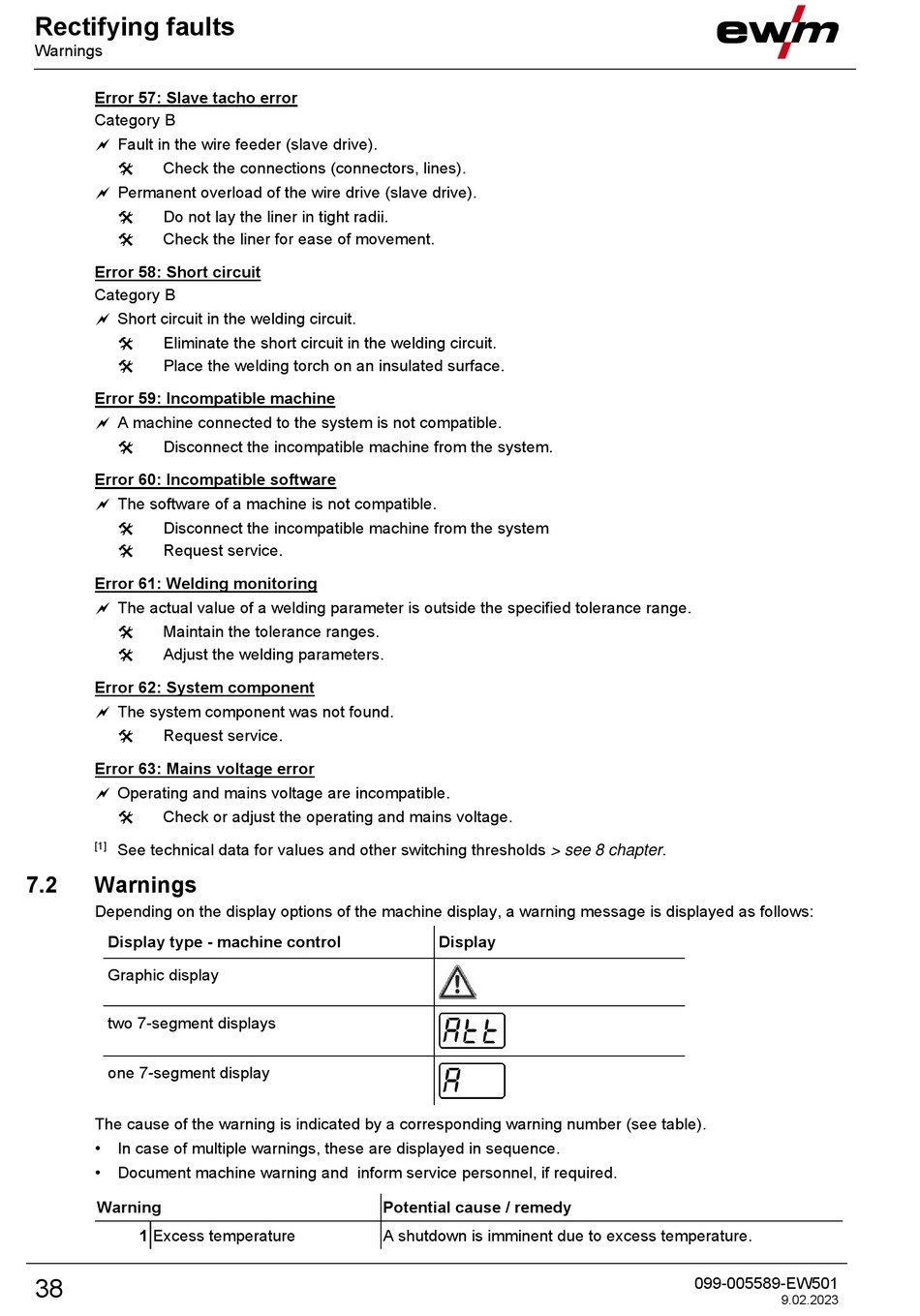 Rectifying faults
Warnings

ewm

Error 57: Slave tacho error
Category B
Fault in the wire feeder (slave drive).
Check the connections (connectors, lines).
Permanent overload of the wire drive (slave drive).
Do not lay the liner in tight radii.
Check the liner for ease of movement.

Error 58: Short circuit
Category B
Short circuit in the welding circuit.
Eliminate the short circuit in the welding circuit.
Place the welding torch on an insulated surface.

Error 59: Incompatible machine
A machine connected to the system is not compatible.
Disconnect the incompatible machine from the system.

Error 60: Incompatible software
The software of a machine is not compatible.
Disconnect the incompatible machine from the system
Request service.

Error 61: Welding monitoring
The actual value of a welding parameter is outside the specified tolerance range.
Maintain the tolerance ranges.
Adjust the welding parameters.

Error 62: System component
The system component was not found.
Request service.

Error 63: Mains voltage error
Operating and mains voltage are incompatible.
Check or adjust the operating and mains voltage.

[1] See technical data for values and other switching thresholds > see 8 chapter.

7.2 Warnings
Depending on the display options of the machine display, a warning message is displayed as follows:

| Display type - machine control | Display |
|---|---|
| Graphic display | |
| two 7-segment displays | Att |
| one 7-segment display | A |

The cause of the warning is indicated by a corresponding warning number (see table).
• In case of multiple warnings, these are displayed in sequence.
• Document machine warning and inform service personnel, if required.

| Warning | | Potential cause / remedy |
|---|---|---|
| 1 | Excess temperature | A shutdown is imminent due to excess temperature. |

38
099-005589-EW501
9.02.2023